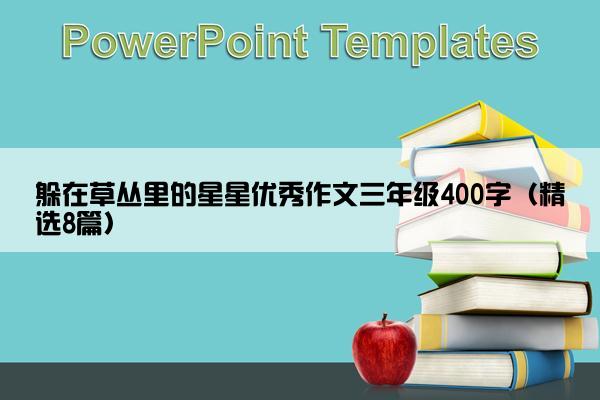 PowerPoint Templates

躲在草丛里的星星优秀作文三年级400字（精选8篇）